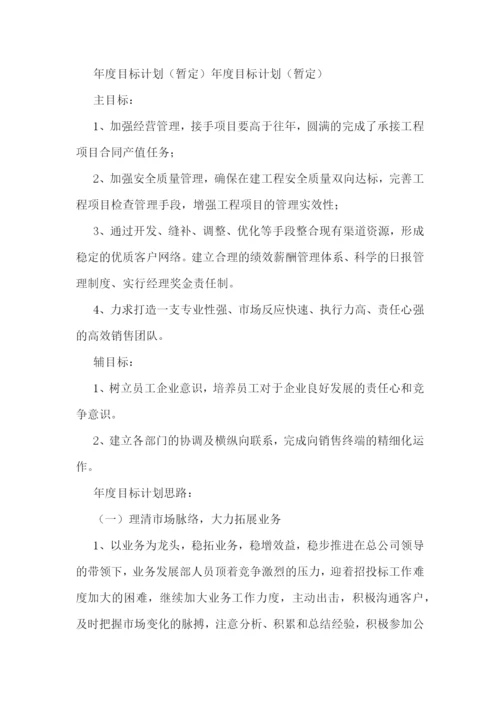 年度目标计划（暂定）年度目标计划（暂定）

主目标：

1、加强经营管理，接手项目要高于往年，圆满的完成了承接工程项目合同产值任务；

2、加强安全质量管理，确保在建工程安全质量双向达标，完善工程项目检查管理手段，增强工程项目的管理实效性；

3、通过开发、缝补、调整、优化等手段整合现有渠道资源，形成稳定的优质客户网络。建立合理的绩效薪酬管理体系、科学的日报管理制度、实行经理奖金责任制。

4、力求打造一支专业性强、市场反应快速、执行力高、责任心强的高效销售团队。

辅目标：

1、树立员工企业意识，培养员工对于企业良好发展的责任心和竞争意识。

2、建立各部门的协调及横纵向联系，完成向销售终端的精细化运作。

年度目标计划思路：

（一）理清市场脉络，大力拓展业务

1、以业务为龙头，稳拓业务，稳增效益，稳步推进在总公司领导的带领下，业务发展部人员顶着竞争激烈的压力，迎着招投标工作难度加大的困难，继续加大业务工作力度，主动出击，积极沟通客户，及时把握市场变化的脉搏，注意分析、积累和总结经验，积极参加公